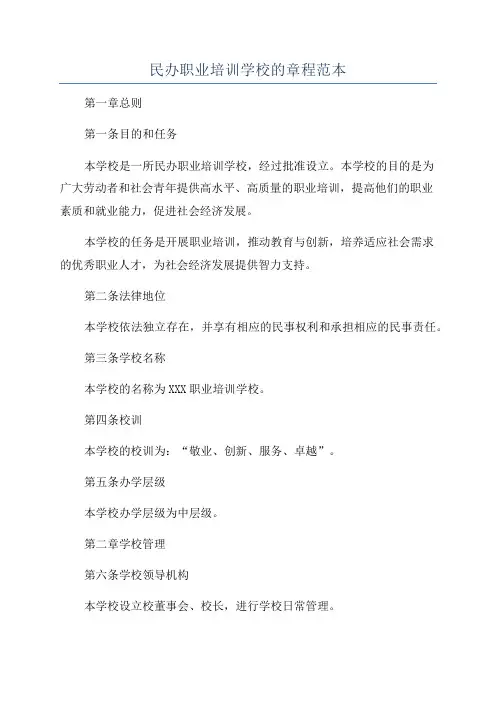 民办职业培训学校的章程范本

第一章总则

第一条目的和任务

本学校是一所民办职业培训学校，经过批准设立。本学校的目的是为广大劳动者和社会青年提供高水平、高质量的职业培训，提高他们的职业素质和就业能力，促进社会经济发展。

本学校的任务是开展职业培训，推动教育与创新，培养适应社会需求的优秀职业人才，为社会经济发展提供智力支持。

第二条法律地位

本学校依法独立存在，并享有相应的民事权利和承担相应的民事责任。

第三条学校名称

本学校的名称为XXX职业培训学校。

第四条校训

本学校的校训为：“敬业、创新、服务、卓越”。

第五条办学层级

本学校办学层级为中层级。

第二章学校管理

第六条学校领导机构

本学校设立校董事会、校长，进行学校日常管理。